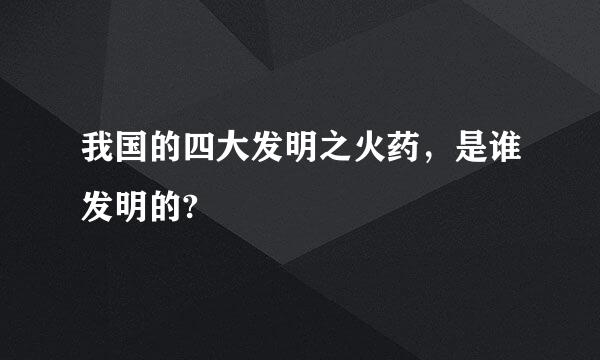 我国的四大发明之火药，是谁发明的?